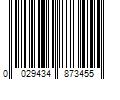 0 029434 873455